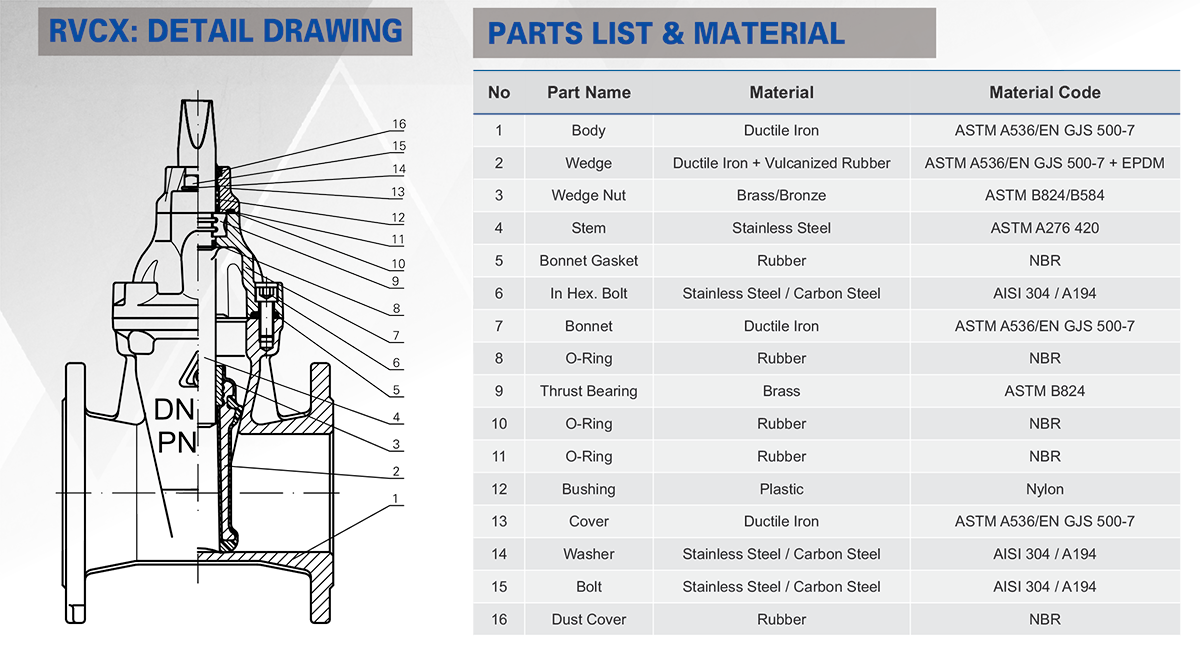 RVCX: DETAIL DRAWING

16
15
14
13
12
11
10
9
8
7
6
5
4
3
2
1

DN
PN

PARTS LIST & MATERIAL

| No | Part Name | Material | Material Code |
|---|---|---|---|
| 1 | Body | Ductile Iron | ASTM A536/EN GJS 500-7 |
| 2 | Wedge | Ductile Iron + Vulcanized Rubber | ASTM A536/EN GJS 500-7 + EPDM |
| 3 | Wedge Nut | Brass/Bronze | ASTM B824/B584 |
| 4 | Stem | Stainless Steel | ASTM A276 420 |
| 5 | Bonnet Gasket | Rubber | NBR |
| 6 | In Hex. Bolt | Stainless Steel / Carbon Steel | AISI 304 / A194 |
| 7 | Bonnet | Ductile Iron | ASTM A536/EN GJS 500-7 |
| 8 | O-Ring | Rubber | NBR |
| 9 | Thrust Bearing | Brass | ASTM B824 |
| 10 | O-Ring | Rubber | NBR |
| 11 | O-Ring | Rubber | NBR |
| 12 | Bushing | Plastic | Nylon |
| 13 | Cover | Ductile Iron | ASTM A536/EN GJS 500-7 |
| 14 | Washer | Stainless Steel / Carbon Steel | AISI 304 / A194 |
| 15 | Bolt | Stainless Steel / Carbon Steel | AISI 304 / A194 |
| 16 | Dust Cover | Rubber | NBR |